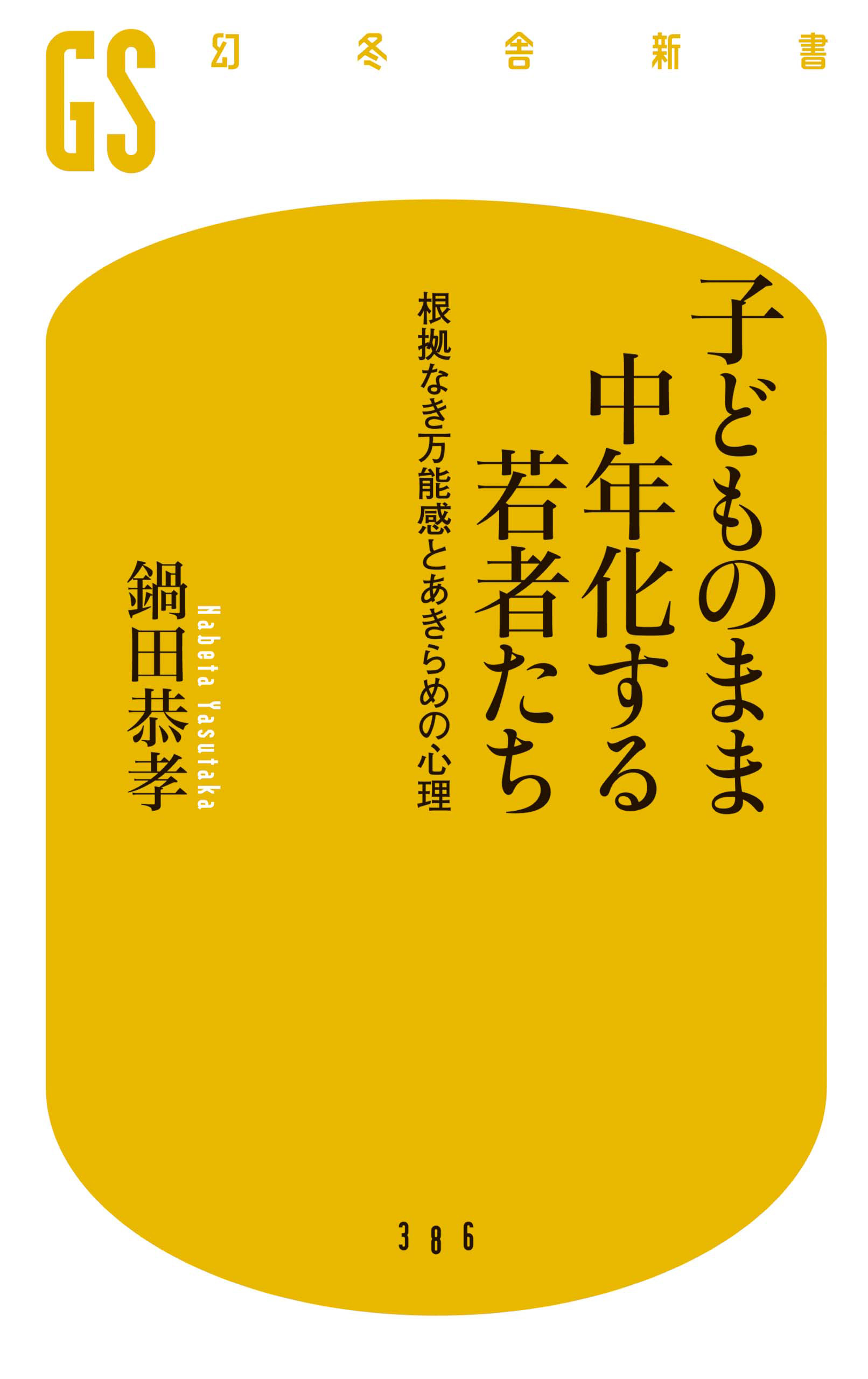 GS 幻冬舎新書

子どものまま中年化する若者たち

根拠なき万能感とあきらめの心理

鍋田恭孝

Nabeta Yasutaka

386